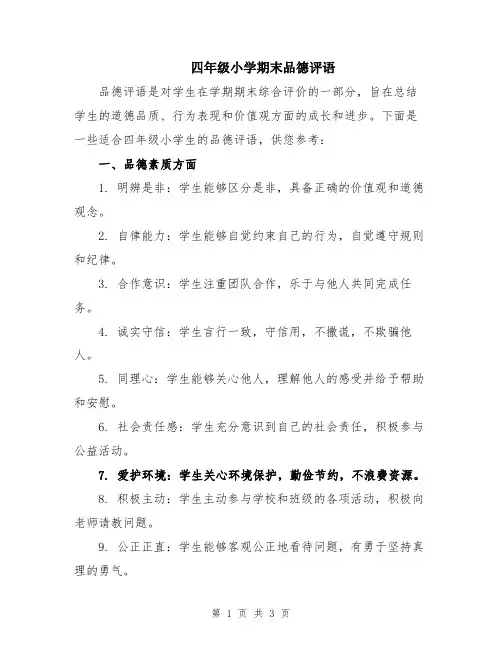 四年级小学期末品德评语

品德评语是对学生在学期期末综合评价的一部分，旨在总结学生的道德品质、行为表现和价值观方面的成长和进步。下面是一些适合四年级小学生的品德评语，供您参考：

一、品德素质方面

1. 明辨是非：学生能够区分是非，具备正确的价值观和道德观念。

2. 自律能力：学生能够自觉约束自己的行为，自觉遵守规则和纪律。

3. 合作意识：学生注重团队合作，乐于与他人共同完成任务。

4. 诚实守信：学生言行一致，守信用，不撒谎，不欺骗他人。

5. 同理心：学生能够关心他人，理解他人的感受并给予帮助和安慰。

6. 社会责任感：学生充分意识到自己的社会责任，积极参与公益活动。

7. 爱护环境：学生关心环境保护，勤俭节约，不浪费资源。

8. 积极主动：学生主动参与学校和班级的各项活动，积极向老师请教问题。

9. 公正正直：学生能够客观公正地看待问题，有勇于坚持真理的勇气。

第 1 页 共 3 页